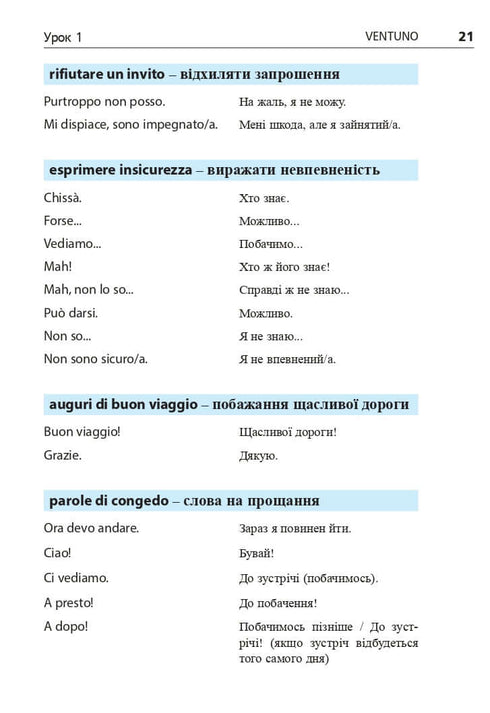 Урок 1 VENTUNO 21

**rifiutare un invito – відхиляти запрошення**

| | |
|---|---|
| Purtroppo non posso. | На жаль, я не можу. |
| Mi dispiace, sono impegnato/a. | Мені шкода, але я зайнятий/а. |

**esprimere insicurezza – виражати невпевненість**

| | |
|---|---|
| Chissà. | Хто знає. |
| Forse... | Можливо... |
| Vediamo... | Побачимо... |
| Mah! | Хто ж його знає! |
| Mah, non lo so... | Справді ж не знаю... |
| Può darsi. | Можливо. |
| Non so... | Я не знаю... |
| Non sono sicuro/a. | Я не впевнений/а. |

**auguri di buon viaggio – побажання щасливої дороги**

| | |
|---|---|
| Buon viaggio! | Щасливої дороги! |
| Grazie. | Дякую. |

**parole di congedo – слова на прощання**

| | |
|---|---|
| Ora devo andare. | Зараз я повинен йти. |
| Ciao! | Бувай! |
| Ci vediamo. | До зустрічі (побачимось). |
| A presto! | До побачення! |
| A dopo! | Побачимось пізніше / До зустрічі! (якщо зустріч відбудеться того самого дня) |